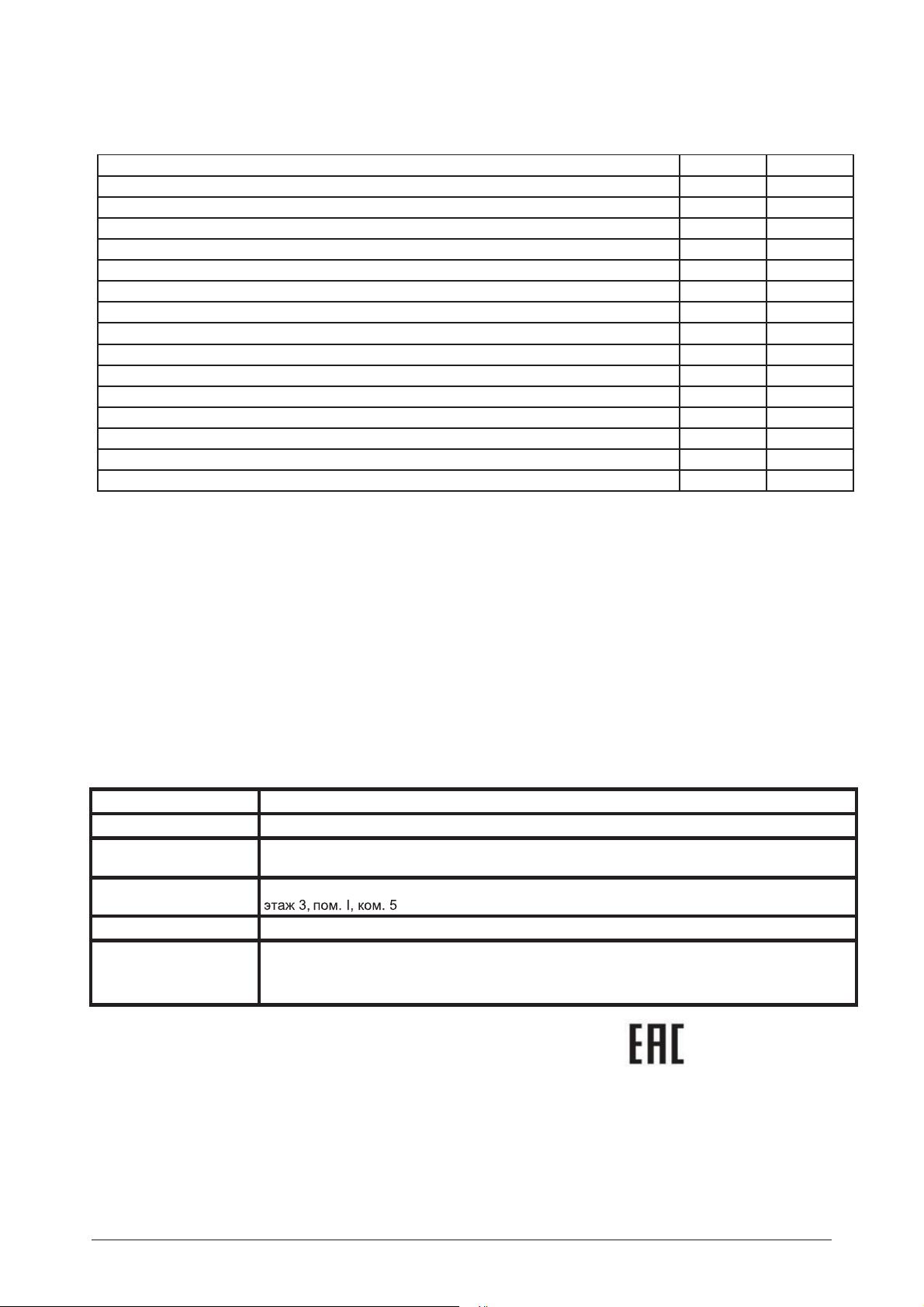 этаж 3, пом. I, ком. 5

EAC